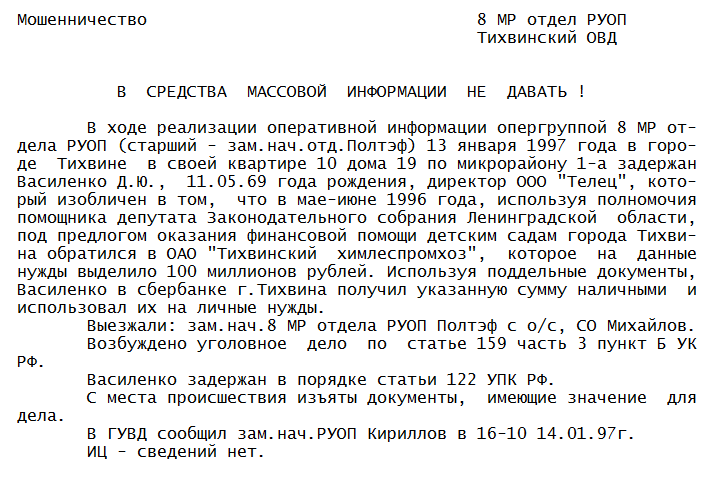 Мошенничество

8 МР отдел РУОП
Тихвинский ОВД

В СРЕДСТВА МАССОВОЙ ИНФОРМАЦИИ НЕ ДАВАТЬ !

В ходе реализации оперативной информации опергруппой 8 МР отдела РУОП (старший - зам.нач.отд.Полтэф) 13 января 1997 года в городе Тихвине в своей квартире 10 дома 19 по микрорайону 1-а задержан Василенко Д.Ю., 11.05.69 года рождения, директор ООО "Телец", который изобличен в том, что в мае-июне 1996 года, используя полномочия помощника депутата Законодательного собрания Ленинградской области, под предлогом оказания финансовой помощи детским садам города Тихвина обратился в ОАО "Тихвинский химлеспромхоз", которое на данные нужды выделило 100 миллионов рублей. Используя поддельные документы, Василенко в сбербанке г.Тихвина получил указанную сумму наличными и использовал их на личные нужды.

Выезжали: зам.нач.8 МР отдела РУОП Полтэф с о/с, СО Михайлов.

Возбуждено уголовное дело по статье 159 часть 3 пункт Б УК РФ.

Василенко задержан в порядке статьи 122 УПК РФ.

С места происшествия изъяты документы, имеющие значение для дела.

В ГУВД сообщил зам.нач.РУОП Кириллов в 16-10 14.01.97г.

ИЦ - сведений нет.